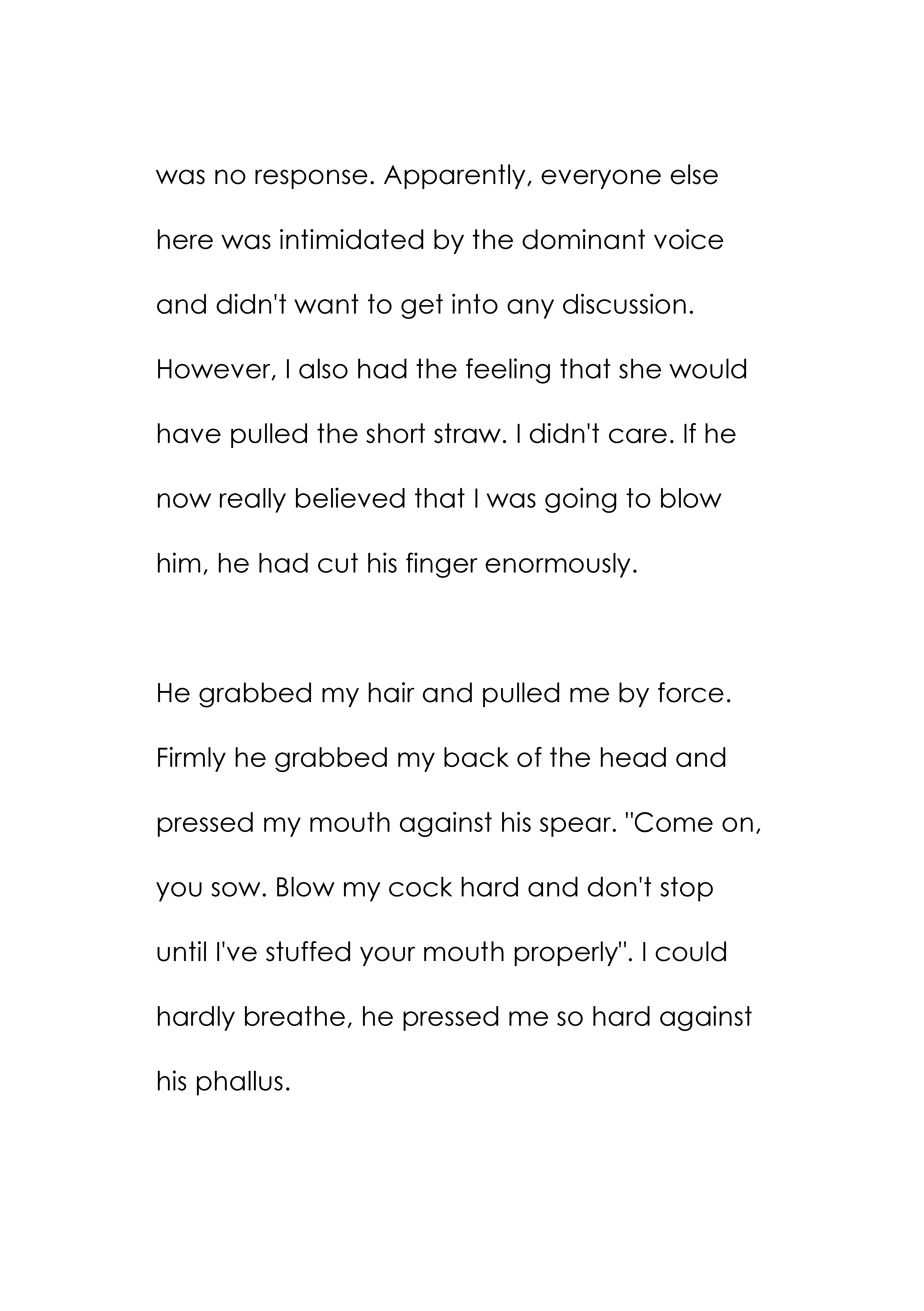 was no response. Apparently, everyone else here was intimidated by the dominant voice and didn't want to get into any discussion. However, I also had the feeling that she would have pulled the short straw. I didn't care. If he now really believed that I was going to blow him, he had cut his finger enormously.

He grabbed my hair and pulled me by force. Firmly he grabbed my back of the head and pressed my mouth against his spear. "Come on, you sow. Blow my cock hard and don't stop until I've stuffed your mouth properly". I could hardly breathe, he pressed me so hard against his phallus.